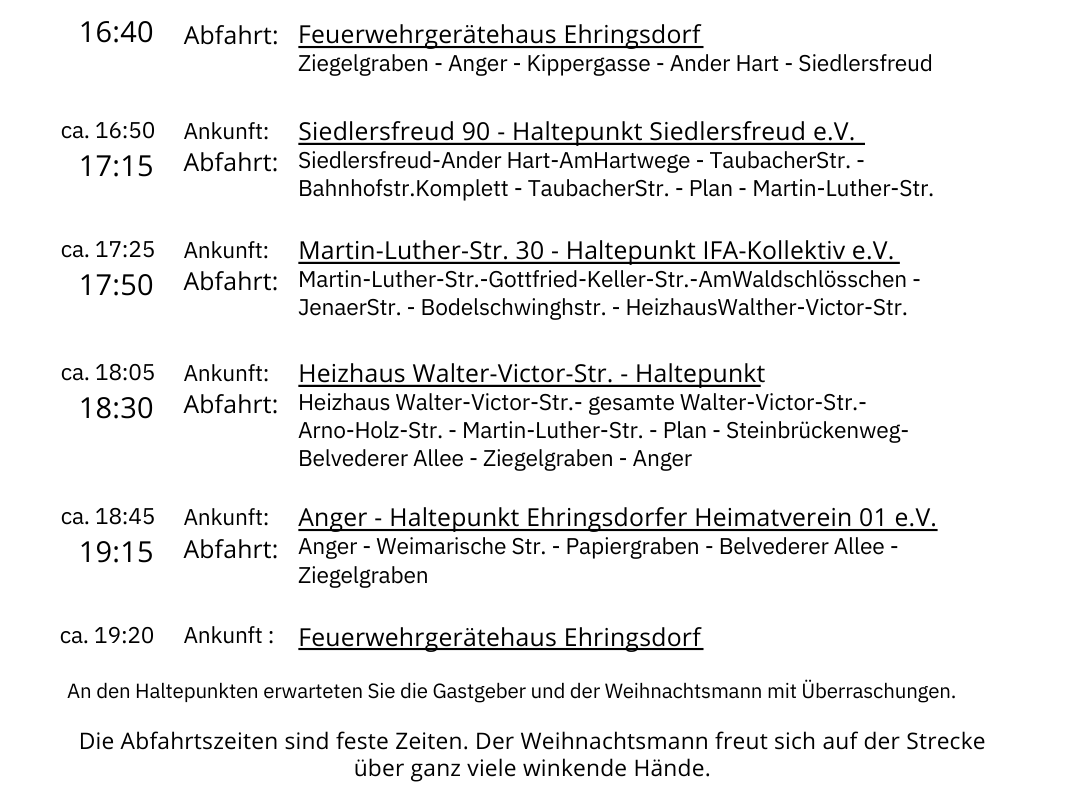 16:40 Abfahrt: Feuerwehrgerätehaus Ehringsdorf
Ziegelgraben - Anger - Kippergasse - Ander Hart - Siedlersfreud

ca. 16:50 Ankunft: Siedlersfreud 90 - Haltepunkt Siedlersfreud e.V.
17:15 Abfahrt: Siedlersfreud-Ander Hart-AmHartwege - TaubacherStr. - Bahnhofstr.Komplett - TaubacherStr. - Plan - Martin-Luther-Str.

ca. 17:25 Ankunft: Martin-Luther-Str. 30 - Haltepunkt IFA-Kollektiv e.V.
17:50 Abfahrt: Martin-Luther-Str.-Gottfried-Keller-Str.-AmWaldschlösschen - JenaerStr. - Bodelschwinghstr. - HeizhausWalther-Victor-Str.

ca. 18:05 Ankunft: Heizhaus Walter-Victor-Str. - Haltepunkt
18:30 Abfahrt: Heizhaus Walter-Victor-Str.- gesamte Walter-Victor-Str.- Arno-Holz-Str. - Martin-Luther-Str. - Plan - Steinbrückenweg- Belvederer Allee - Ziegelgraben - Anger

ca. 18:45 Ankunft: Anger - Haltepunkt Ehringsdorfer Heimatverein 01 e.V.
19:15 Abfahrt: Anger - Weimarische Str. - Papiergraben - Belvederer Allee - Ziegelgraben

ca. 19:20 Ankunft : Feuerwehrgerätehaus Ehringsdorf

An den Haltepunkten erwarteten Sie die Gastgeber und der Weihnachtsmann mit Überraschungen.

Die Abfahrtszeiten sind feste Zeiten. Der Weihnachtsmann freut sich auf der Strecke über ganz viele winkende Hände.